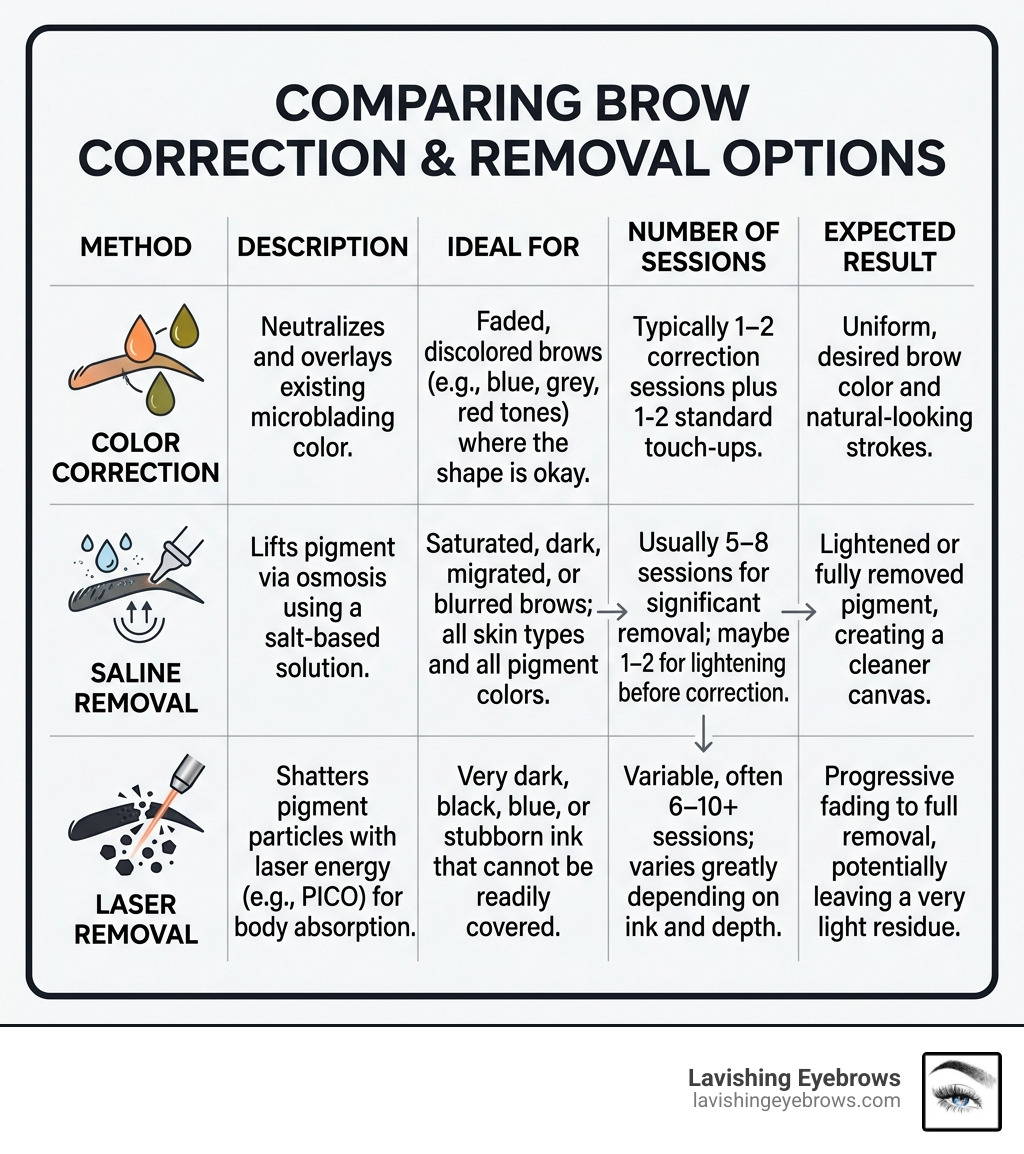 COMPARING BROW CORRECTION & REMOVAL OPTIONS

| METHOD | DESCRIPTION | IDEAL FOR | NUMBER OF SESSIONS | EXPECTED RESULT |
|---|---|---|---|---|
| COLOR CORRECTION | Neutralizes and overlays existing microblading color. | Faded, discolored brows (e.g., blue, grey, red tones) where the shape is okay. | Typically 1–2 correction sessions plus 1-2 standard touch-ups. | Uniform, desired brow color and natural-looking strokes. |
| SALINE REMOVAL | Lifts pigment via osmosis using a salt-based solution. | Saturated, dark, migrated, or blurred brows; all skin types and all pigment colors. | Usually 5–8 sessions for significant removal; maybe 1–2 for lightening before correction. | Lightened or fully removed pigment, creating a cleaner canvas. |
| LASER REMOVAL | Shatters pigment particles with laser energy (e.g., PICO) for body absorption. | Very dark, black, blue, or stubborn ink that cannot be readily covered. | Variable, often 6–10+ sessions; varies greatly depending on ink and depth. | Progressive fading to full removal, potentially leaving a very light residue. |

Lavishing Eyebrows
lavishingeyebrows.com